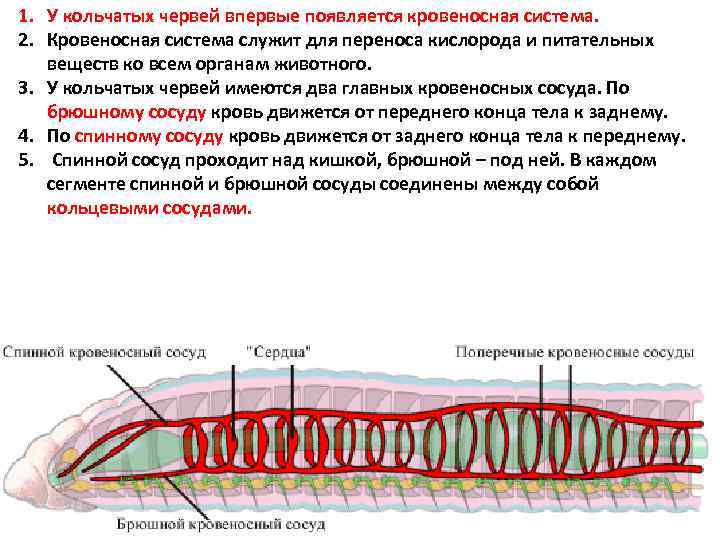 1. У кольчатых червей впервые появляется кровеносная система.

2. Кровеносная система служит для переноса кислорода и питательных веществ ко всем органам животного.

3. У кольчатых червей имеются два главных кровеносных сосуда. По брюшному сосуду кровь движется от переднего конца тела к заднему.

4. По спинному сосуду кровь движется от заднего конца тела к переднему.

5. Спинной сосуд проходит над кишкой, брюшной – под ней. В каждом сегменте спинной и брюшной сосуды соединены между собой кольцевыми сосудами.

Спинной кровеносный сосуд

"Сердца"

Поперечные кровеносные сосуды

Брюшной кровеносный сосуд